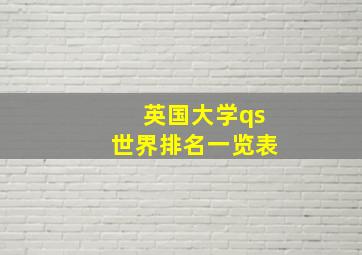 英国大学qs
世界排名一览表